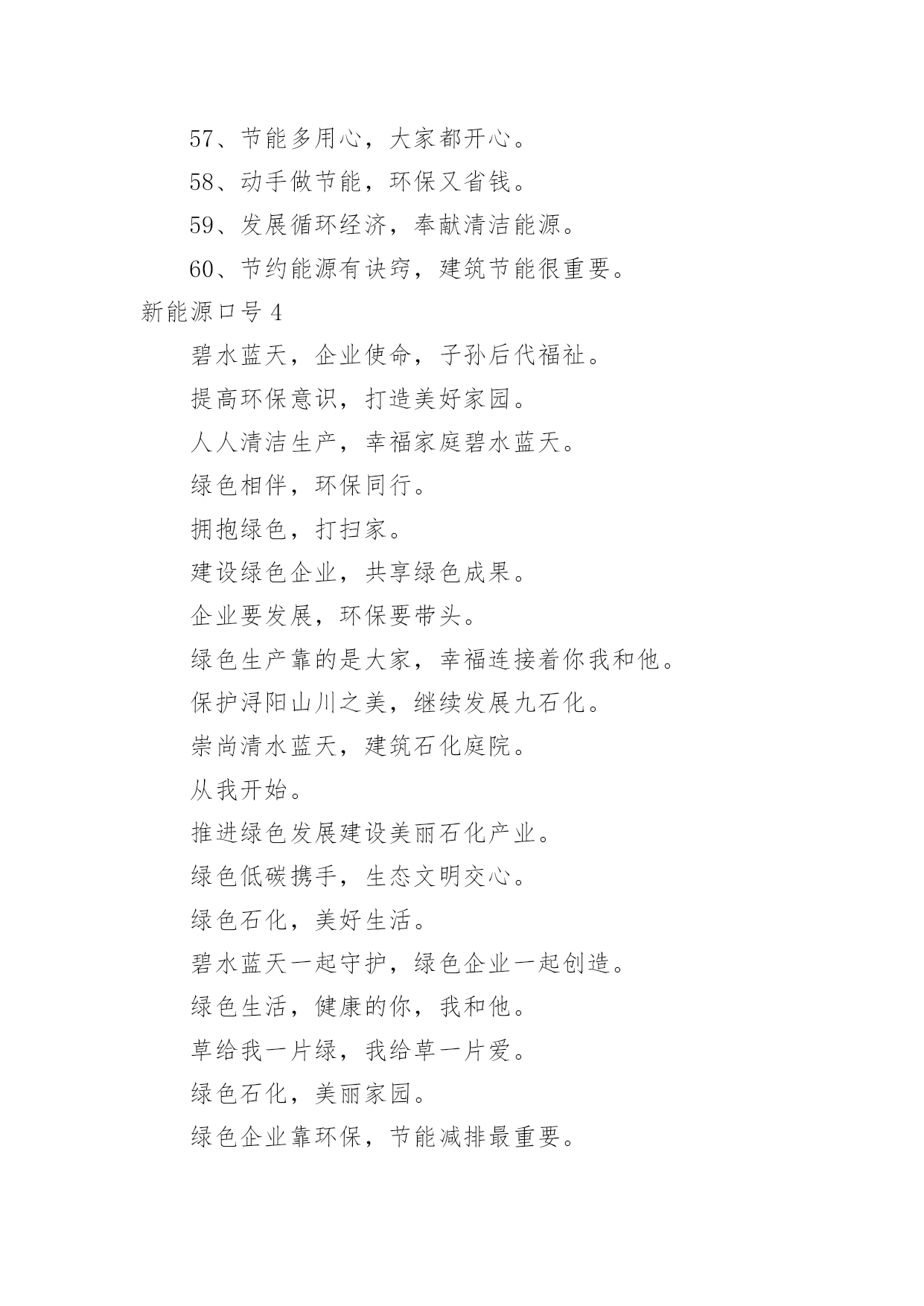 57、节能多用心，大家都开心。

58、动手做节能，环保又省钱。

59、发展循环经济，奉献清洁能源。

60、节约能源有诀窍，建筑节能很重要。

新能源口号 4

碧水蓝天，企业使命，子孙后代福祉。

提高环保意识，打造美好家园。

人人清洁生产，幸福家庭碧水蓝天。

绿色相伴，环保同行。

拥抱绿色，打扫家。

建设绿色企业，共享绿色成果。

企业要发展，环保要带头。

绿色生产靠的是大家，幸福连接着你我和他。

保护浔阳山川之美，继续发展九石化。

崇尚清水蓝天，建筑石化庭院。

从我开始。

推进绿色发展建设美丽石化产业。

绿色低碳携手，生态文明交心。

绿色石化，美好生活。

碧水蓝天一起守护，绿色企业一起创造。

绿色生活，健康的你，我和他。

草给我一片绿，我给草一片爱。

绿色石化，美丽家园。

绿色企业靠环保，节能减排最重要。